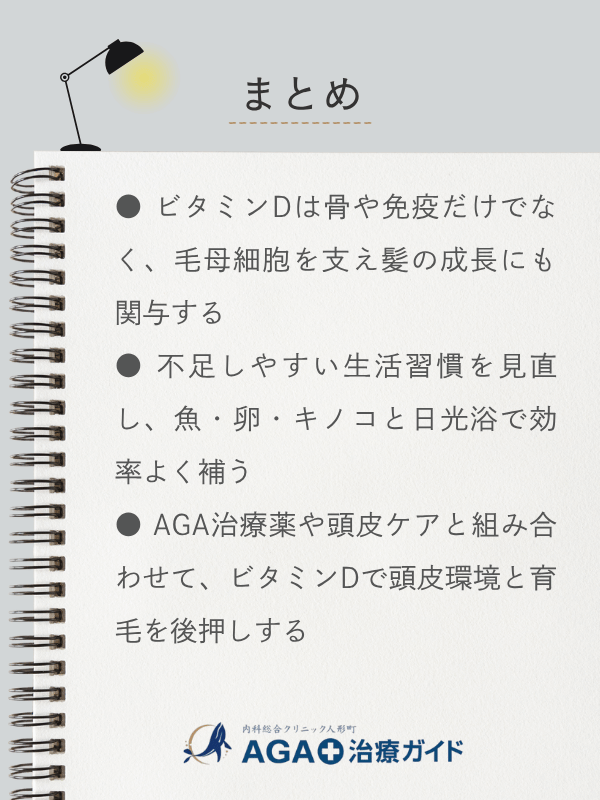 まとめ

● ビタミンDは骨や免疫だけでなく、毛母細胞を支え髪の成長にも関与する

● 不足しやすい生活習慣を見直し、魚・卵・キノコと日光浴で効率よく補う

● AGA治療薬や頭皮ケアと組み合わせて、ビタミンDで頭皮環境と育毛を後押しする

内科総合クリニック人形町
AGA治療ガイド